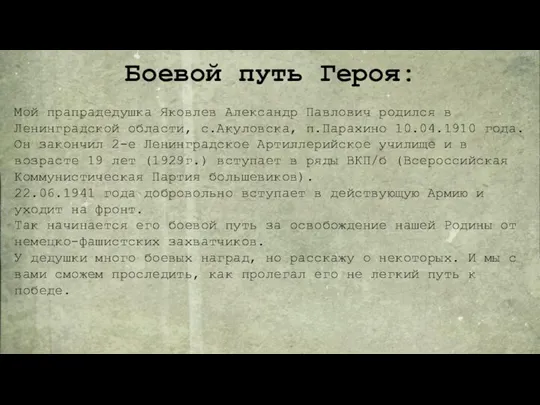 Боевой путь Героя:

Мой прапрадедушка Яковлев Александр Павлович родился в Ленинградской области, с.Акуловска, п.Парахино 10.04.1910 года. Он закончил 2-е Ленинградское Артиллерийское училище и в возрасте 19 лет (1929г.) вступает в ряды ВКП/б (Всероссийская Коммунистическая Партия большевиков).
22.06.1941 года добровольно вступает в действующую Армию и уходит на фронт.
Так начинается его боевой путь за освобождение нашей Родины от немецко-фашистских захватчиков.
У дедушки много боевых наград, но расскажу о некоторых. И мы с вами сможем проследить, как пролегал его не легкий путь к победе.